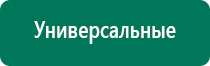 Универсальные